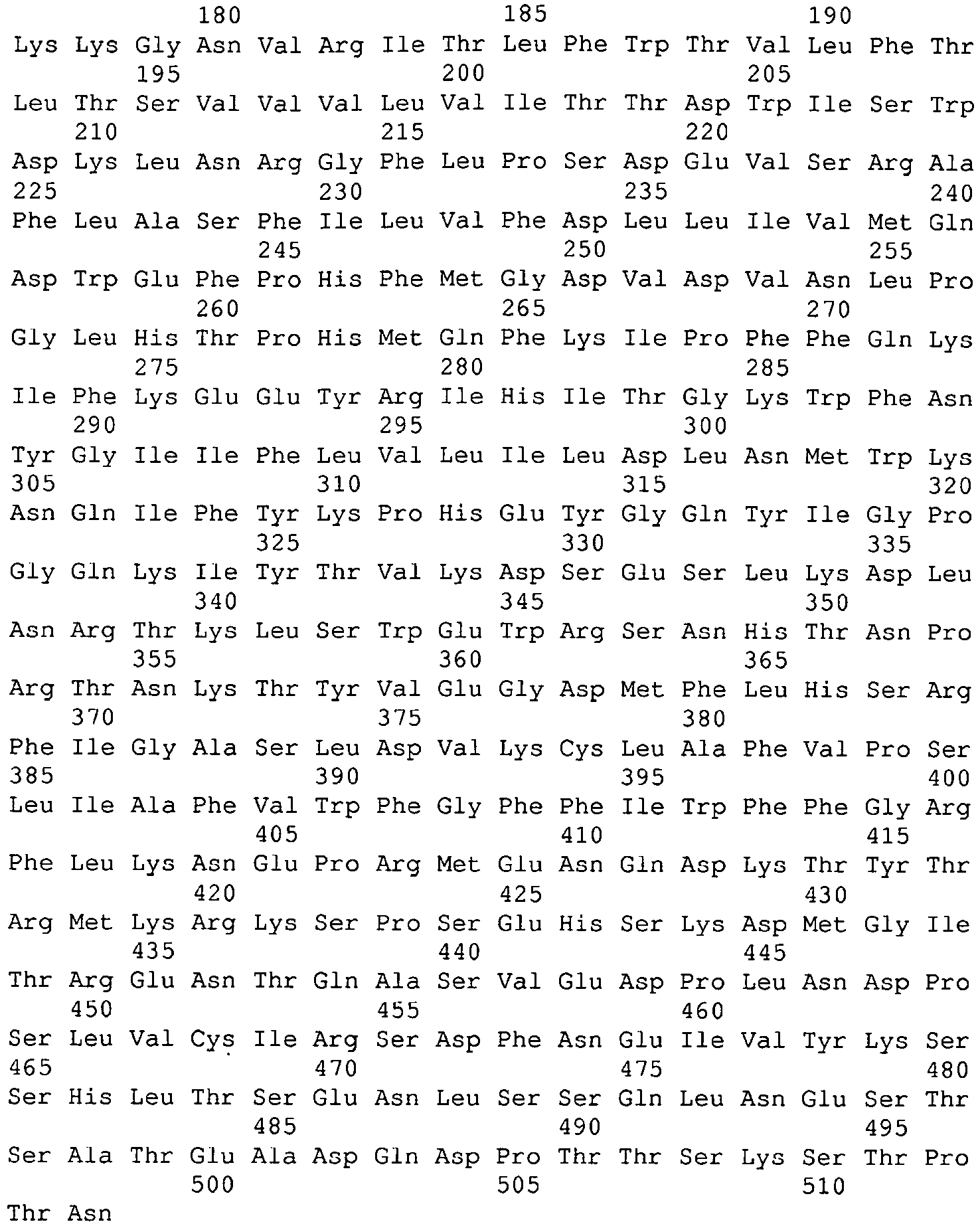 180 185 190
Lys Lys Gly Asn Val Arg Ile Thr Leu Phe Trp Thr Val Leu Phe Thr
195 200 205
Leu Thr Ser Val Val Val Leu Val Ile Thr Thr Asp Trp Ile Ser Trp
210 215 220
Asp Lys Leu Asn Arg Gly Phe Leu Pro Ser Asp Glu Val Ser Arg Ala
225 230 235 240
Phe Leu Ala Ser Phe Ile Leu Val Phe Asp Leu Leu Ile Val Met Gln
245 250 255
Asp Trp Glu Phe Pro His Phe Met Gly Asp Val Asp Val Asn Leu Pro
260 265 270
Gly Leu His Thr Pro His Met Gln Phe Lys Ile Pro Phe Phe Gln Lys
275 280 285
Ile Phe Lys Glu Glu Tyr Arg Ile His Ile Thr Gly Lys Trp Phe Asn
290 295 300
Tyr Gly Ile Ile Phe Leu Val Leu Ile Leu Asp Leu Asn Met Trp Lys
305 310 315 320
Asn Gln Ile Phe Tyr Lys Pro His Glu Tyr Gly Gln Tyr Ile Gly Pro
325 330 335
Gly Gln Lys Ile Tyr Thr Val Lys Asp Ser Glu Ser Leu Lys Asp Leu
340 345 350
Asn Arg Thr Lys Leu Ser Trp Glu Trp Arg Ser Asn His Thr Asn Pro
355 360 365
Arg Thr Asn Lys Thr Tyr Val Glu Gly Asp Met Phe Leu His Ser Arg
370 375 380
Phe Ile Gly Ala Ser Leu Asp Val Lys Cys Leu Ala Phe Val Pro Ser
385 390 395 400
Leu Ile Ala Phe Val Trp Phe Gly Phe Phe Ile Trp Phe Phe Gly Arg
405 410 415
Phe Leu Lys Asn Glu Pro Arg Met Glu Asn Gln Asp Lys Thr Tyr Thr
420 425 430
Arg Met Lys Arg Lys Ser Pro Ser Glu His Ser Lys Asp Met Gly Ile
435 440 445
Thr Arg Glu Asn Thr Gln Ala Ser Val Glu Asp Pro Leu Asn Asp Pro
450 455 460
Ser Leu Val Cys Ile Arg Ser Asp Phe Asn Glu Ile Val Tyr Lys Ser
465 470 475 480
Ser His Leu Thr Ser Glu Asn Leu Ser Ser Gln Leu Asn Glu Ser Thr
485 490 495
Ser Ala Thr Glu Ala Asp Gln Asp Pro Thr Thr Ser Lys Ser Thr Pro
500 505 510
Thr Asn